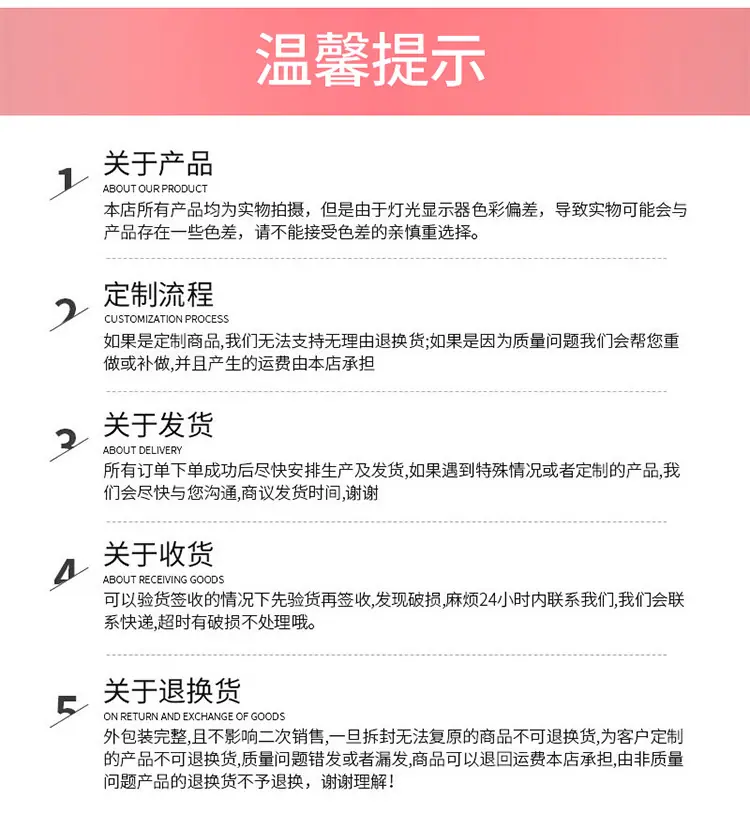 温馨提示

1

关于产品
ABOUT OUR PRODUCT

本店所有产品均为实物拍摄，但是由于灯光显示器色彩偏差，导致实物可能会与产品存在一些色差，请不能接受色差的亲慎重选择。

2

定制流程
CUSTOMIZATION PROCESS

如果是定制商品,我们无法支持无理由退换货;如果是因为质量问题我们会帮您重做或补做,并且产生的运费由本店承担

3

关于发货
ABOUT DELIVERY

所有订单下单成功后尽快安排生产及发货,如果遇到特殊情况或者定制的产品,我们会尽快与您沟通,商议发货时间,谢谢

4

关于收货
ABOUT RECEIVING GOODS

可以验货签收的情况下先验货再签收,发现破损,麻烦24小时内联系我们,我们会联系快递,超时有破损不处理哦。

5

关于退换货
ON RETURN AND EXCHANGE OF GOODS

外包装完整,且不影响二次销售,一旦拆封无法复原的商品不可退换货,为客户定制的产品不可退换货,质量问题错发或者漏发,商品可以退回运费本店承担,由非质量问题产品的退换货不予退换，谢谢理解！